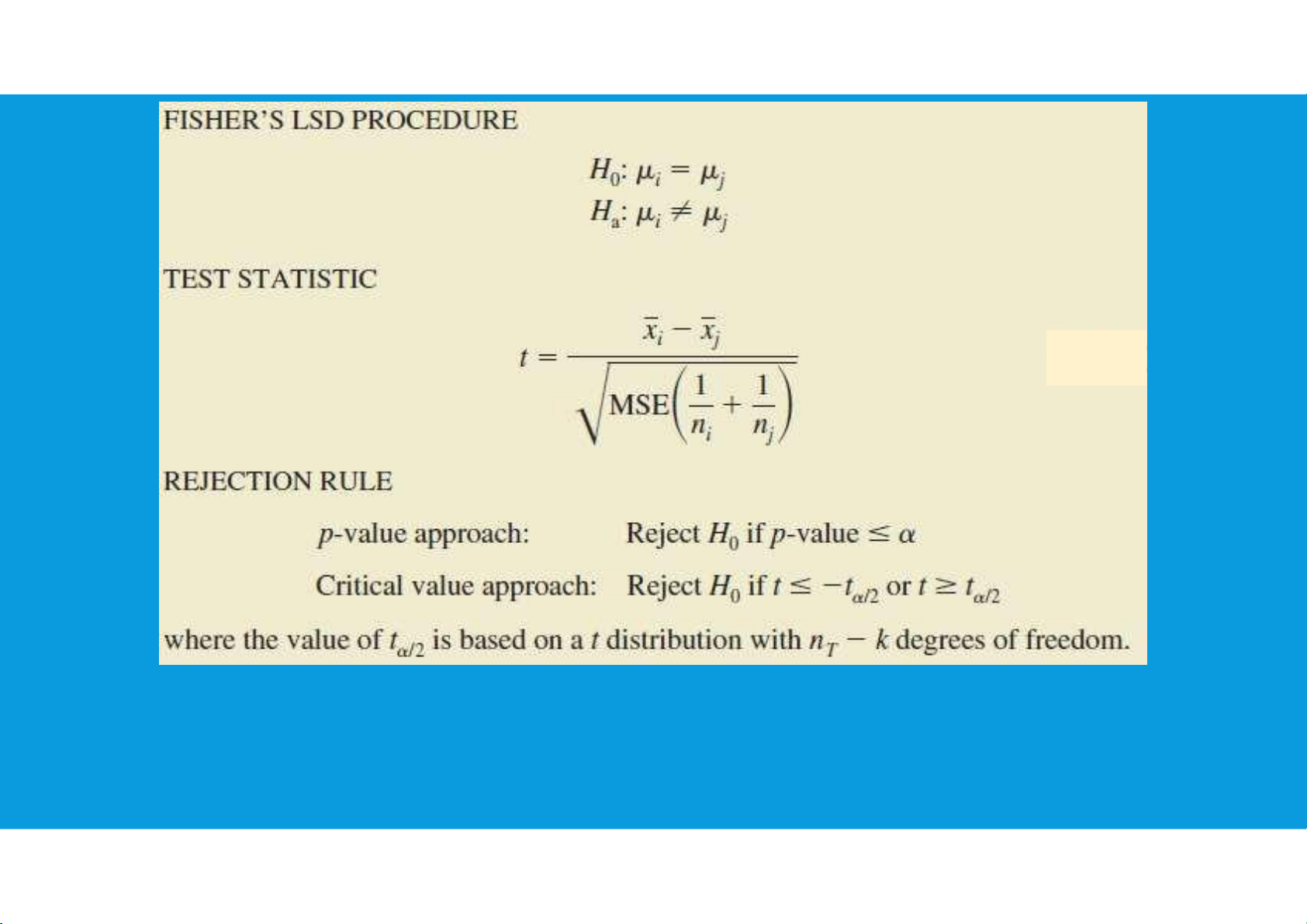 FISHER'S LSD PROCEDURE

$H_0: \mu_i = \mu_j$
$H_a: \mu_i \neq \mu_j$

TEST STATISTIC

$t = \frac{\bar{x}_i - \bar{x}_j}{\sqrt{\text{MSE}\left(\frac{1}{n_i} + \frac{1}{n_j}\right)}}$

REJECTION RULE

$p$-value approach: Reject $H_0$ if $p$-value $\leq \alpha$

Critical value approach: Reject $H_0$ if $t \leq -t_{\alpha/2}$ or $t \geq t_{\alpha/2}$

where the value of $t_{\alpha/2}$ is based on a $t$ distribution with $n_T - k$ degrees of freedom.